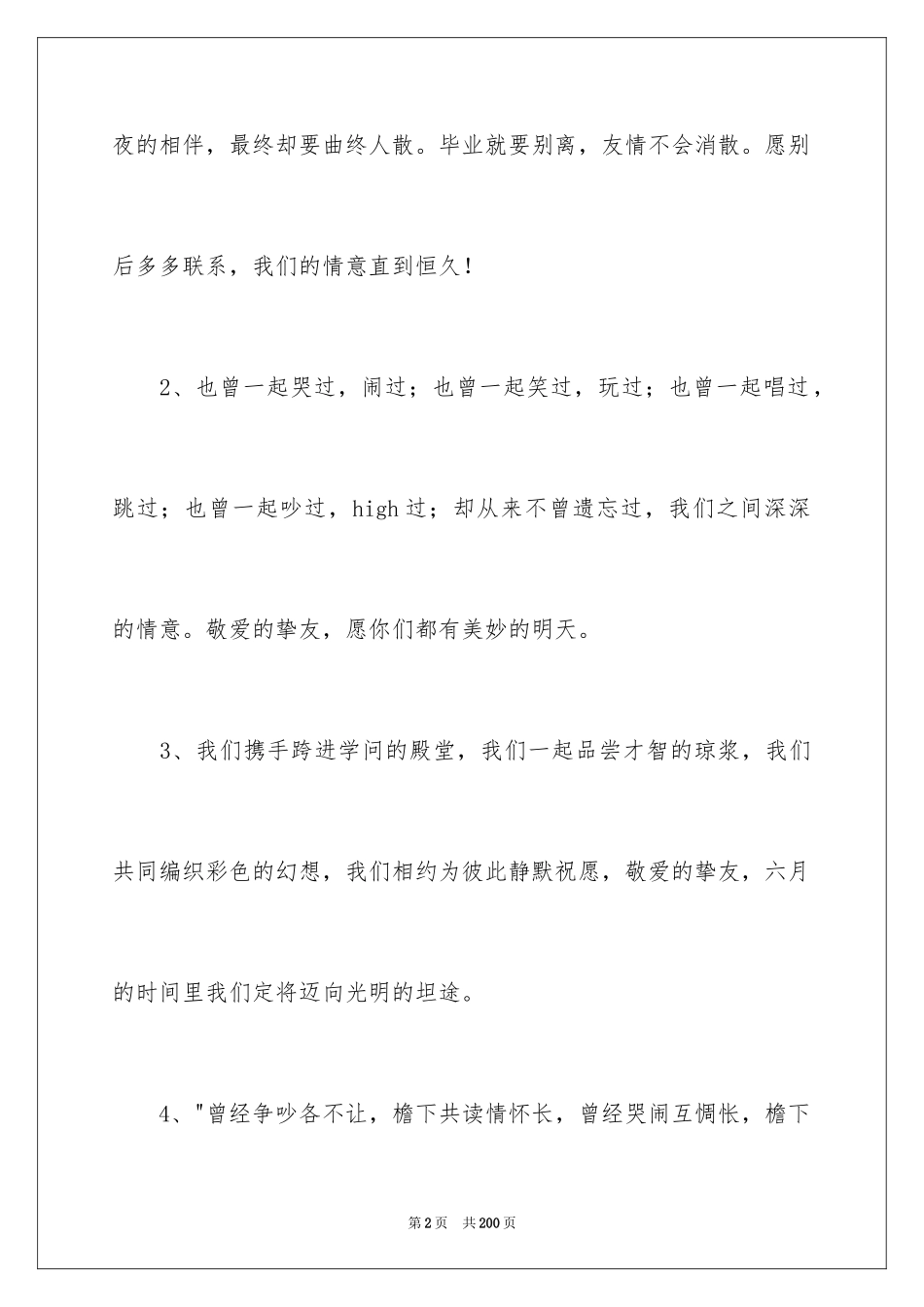 夜的相伴，最终却要曲终人散。毕业就要别离，友情不会消散。愿别后多多联系，我们的情意直到恒久！

2、也曾一起哭过，闹过；也曾一起笑过，玩过；也曾一起唱过，跳过；也曾一起吵过，high过；却从来不曾遗忘过，我们之间深深的情意。敬爱的挚友，愿你们都有美妙的明天。

3、我们携手跨进学问的殿堂，我们一起品尝才智的琼浆，我们共同编织彩色的幻想，我们相约为彼此静默祝愿，敬爱的挚友，六月的时间里我们定将迈向光明的坦途。

4、"曾经争吵各不让，檐下共读情怀长，曾经哭闹互惆怅，檐下

第2页 共200页